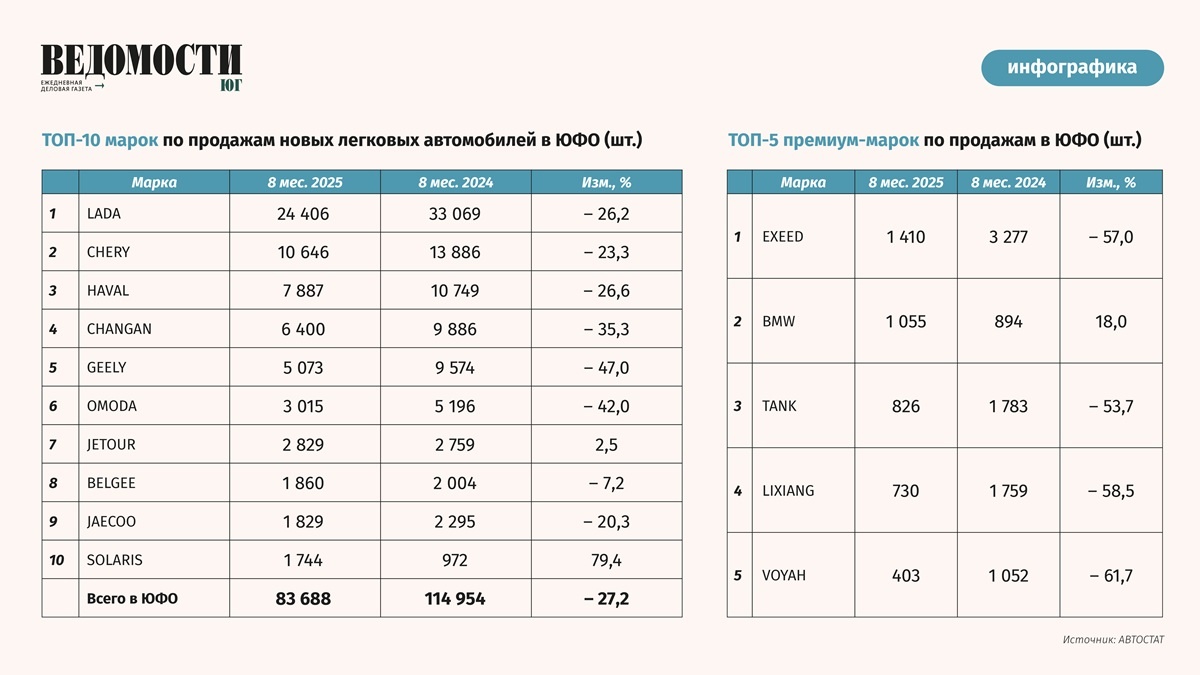 ВЕДОМОСТИ
ЕЖЕДНЕВНАЯ ДЕЛОВАЯ ГАЗЕТА
ЮГ

инфографика

ТОП-10 марок по продажам новых легковых автомобилей в ЮФО (шт.)

| | Марка | 8 мес. 2025 | 8 мес. 2024 | Изм., % |
|---|---|---|---|---|
| 1 | LADA | 24 406 | 33 069 | – 26,2 |
| 2 | CHERY | 10 646 | 13 886 | – 23,3 |
| 3 | HAVAL | 7 887 | 10 749 | – 26,6 |
| 4 | CHANGAN | 6 400 | 9 886 | – 35,3 |
| 5 | GEELY | 5 073 | 9 574 | – 47,0 |
| 6 | OMODA | 3 015 | 5 196 | – 42,0 |
| 7 | JETOUR | 2 829 | 2 759 | 2,5 |
| 8 | BELGEE | 1 860 | 2 004 | – 7,2 |
| 9 | JAECOO | 1 829 | 2 295 | – 20,3 |
| 10 | SOLARIS | 1 744 | 972 | 79,4 |
| | Всего в ЮФО | 83 688 | 114 954 | – 27,2 |

ТОП-5 премиум-марок по продажам в ЮФО (шт.)

| | Марка | 8 мес. 2025 | 8 мес. 2024 | Изм., % |
|---|---|---|---|---|
| 1 | EXEED | 1 410 | 3 277 | – 57,0 |
| 2 | BMW | 1 055 | 894 | 18,0 |
| 3 | TANK | 826 | 1 783 | – 53,7 |
| 4 | LIXIANG | 730 | 1 759 | – 58,5 |
| 5 | VOYAH | 403 | 1 052 | – 61,7 |

Источник: АВТОСТАТ